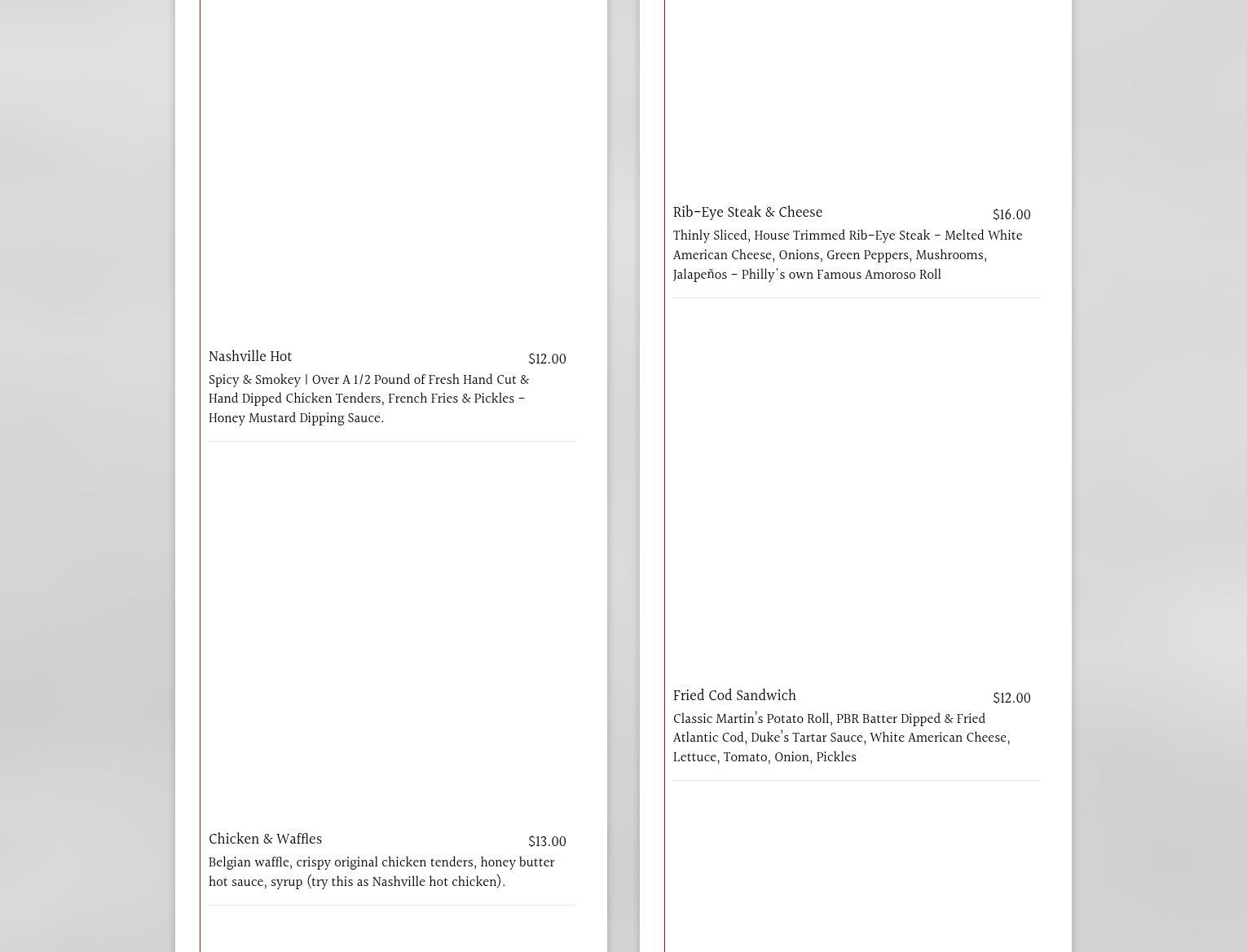 Nashville Hot
$12.00
Spicy & Smokey | Over A 1/2 Pound of Fresh Hand Cut & Hand Dipped Chicken Tenders, French Fries & Pickles - Honey Mustard Dipping Sauce.

Chicken & Waffles
$13.00
Belgian waffle, crispy original chicken tenders, honey butter hot sauce, syrup (try this as Nashville hot chicken).

Rib-Eye Steak & Cheese
$16.00
Thinly Sliced, House Trimmed Rib-Eye Steak - Melted White American Cheese, Onions, Green Peppers, Mushrooms, Jalapeños - Philly's own Famous Amoroso Roll

Fried Cod Sandwich
$12.00
Classic Martin's Potato Roll, PBR Batter Dipped & Fried Atlantic Cod, Duke's Tartar Sauce, White American Cheese, Lettuce, Tomato, Onion, Pickles